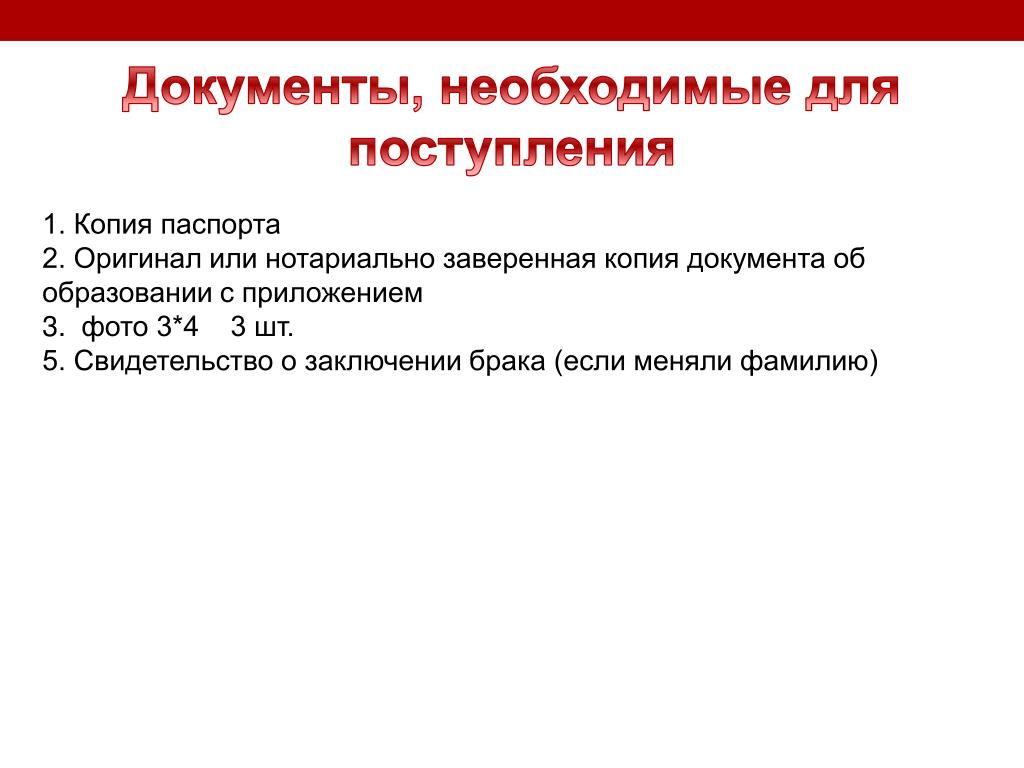 Документы, необходимые для поступления

1. Копия паспорта
2. Оригинал или нотариально заверенная копия документа об образовании с приложением
3. фото 3*4 3 шт.
5. Свидетельство о заключении брака (если меняли фамилию)